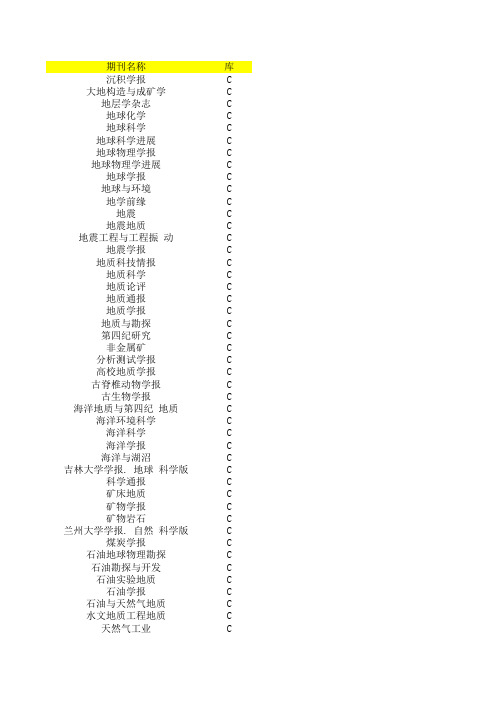 | 期刊名称 | 库 |
|---|---|
| 沉积学报 | C |
| 大地构造与成矿学 | C |
| 地层学杂志 | C |
| 地球化学 | C |
| 地球科学 | C |
| 地球科学进展 | C |
| 地球物理学报 | C |
| 地球物理学进展 | C |
| 地球学报 | C |
| 地球与环境 | C |
| 地学前缘 | C |
| 地震 | C |
| 地震地质 | C |
| 地震工程与工程振 动 | C |
| 地震学报 | C |
| 地质科技情报 | C |
| 地质科学 | C |
| 地质论评 | C |
| 地质通报 | C |
| 地质学报 | C |
| 地质与勘探 | C |
| 第四纪研究 | C |
| 非金属矿 | C |
| 分析测试学报 | C |
| 高校地质学报 | C |
| 古脊椎动物学报 | C |
| 古生物学报 | C |
| 海洋地质与第四纪 地质 | C |
| 海洋环境科学 | C |
| 海洋科学 | C |
| 海洋学报 | C |
| 海洋与湖沼 | C |
| 吉林大学学报. 地球 科学版 | C |
| 科学通报 | C |
| 矿床地质 | C |
| 矿物学报 | C |
| 矿物岩石 | C |
| 兰州大学学报. 自然 科学版 | C |
| 煤炭学报 | C |
| 石油地球物理勘探 | C |
| 石油勘探与开发 | C |
| 石油实验地质 | C |
| 石油学报 | C |
| 石油与天然气地质 | C |
| 水文地质工程地质 | C |
| 天然气工业 | C |